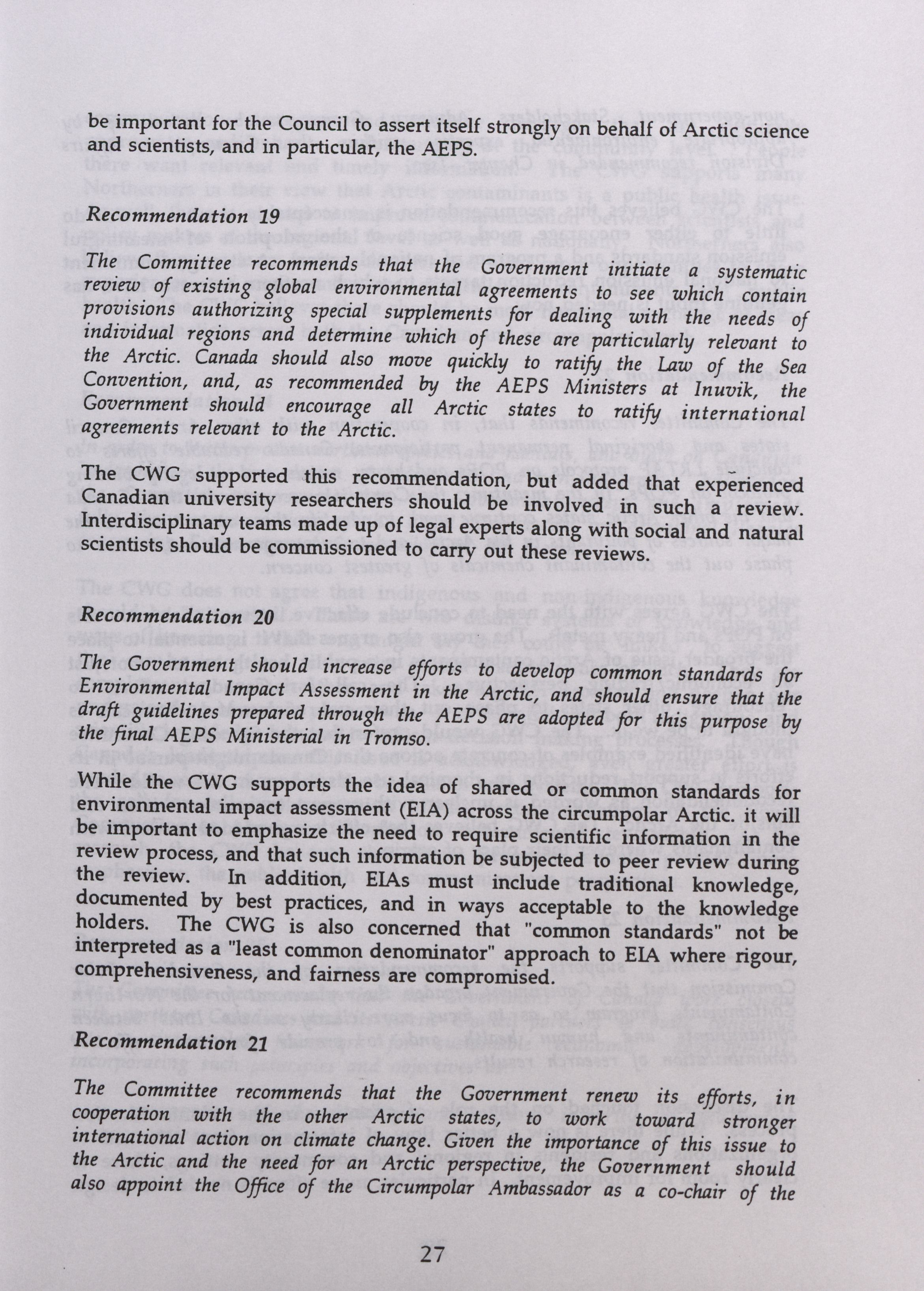 be important for the Council to assert itself strongly on behalf of Arctic science and scientists, and in particular, the AEPS.

Recommendation 19

The Committee recommends that the Government initiate a systematic review of existing global environmental agreements to see which contain provisions authorizing special supplements for dealing with the needs of individual regions and determine which of these are particularly relevant to the Arctic. Canada should also move quickly to ratify the Law of the Sea Convention, and, as recommended by the AEPS Ministers at Inuvik, the Government should encourage all Arctic states to ratify international agreements relevant to the Arctic.

The CWG supported this recommendation, but added that experienced Canadian university researchers should be involved in such a review. Interdisciplinary teams made up of legal experts along with social and natural scientists should be commissioned to carry out these reviews.

Recommendation 20

The Government should increase efforts to develop common standards for Environmental Impact Assessment in the Arctic, and should ensure that the draft guidelines prepared through the AEPS are adopted for this purpose by the final AEPS Ministerial in Tromso.

While the CWG supports the idea of shared or common standards for environmental impact assessment (EIA) across the circumpolar Arctic. it will be important to emphasize the need to require scientific information in the review process, and that such information be subjected to peer review during the review. In addition, EIAs must include traditional knowledge, documented by best practices, and in ways acceptable to the knowledge holders. The CWG is also concerned that "common standards" not be interpreted as a "least common denominator" approach to EIA where rigour, comprehensiveness, and fairness are compromised.

Recommendation 21

The Committee recommends that the Government renew its efforts, in cooperation with the other Arctic states, to work toward stronger international action on climate change. Given the importance of this issue to the Arctic and the need for an Arctic perspective, the Government should also appoint the Office of the Circumpolar Ambassador as a co-chair of the

27